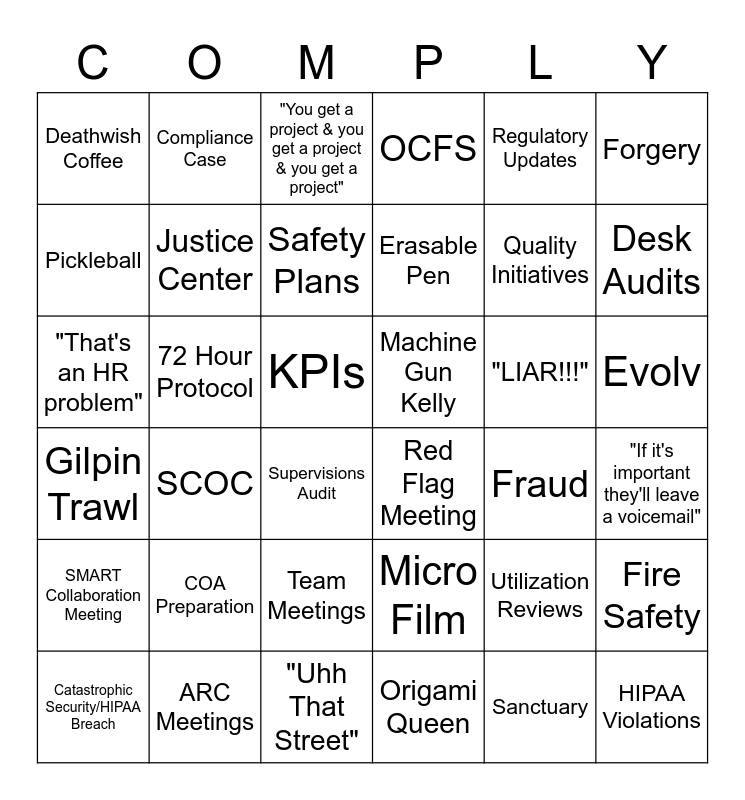 | C | O | M | P | L | Y |
|---|---|---|---|---|---|
| Deathwish Coffee | Compliance Case | "You get a project & you get a project & you get a project" | OCFS | Regulatory Updates | Forgery |
| Pickleball | Justice Center | Safety Plans | Erasable Pen | Quality Initiatives | Desk Audits |
| "That's an HR problem" | 72 Hour Protocol | KPIs | Machine Gun Kelly | "LIAR!!!" | Evolv |
| Gilpin Trawl | SCOC | Supervisions Audit | Red Flag Meeting | Fraud | "If it's important they'll leave a voicemail" |
| SMART Collaboration Meeting | COA Preparation | Team Meetings | Micro Film | Utilization Reviews | Fire Safety |
| Catastrophic Security/HIPAA Breach | ARC Meetings | "Uhh That Street" | Origami Queen | Sanctuary | HIPAA Violations |